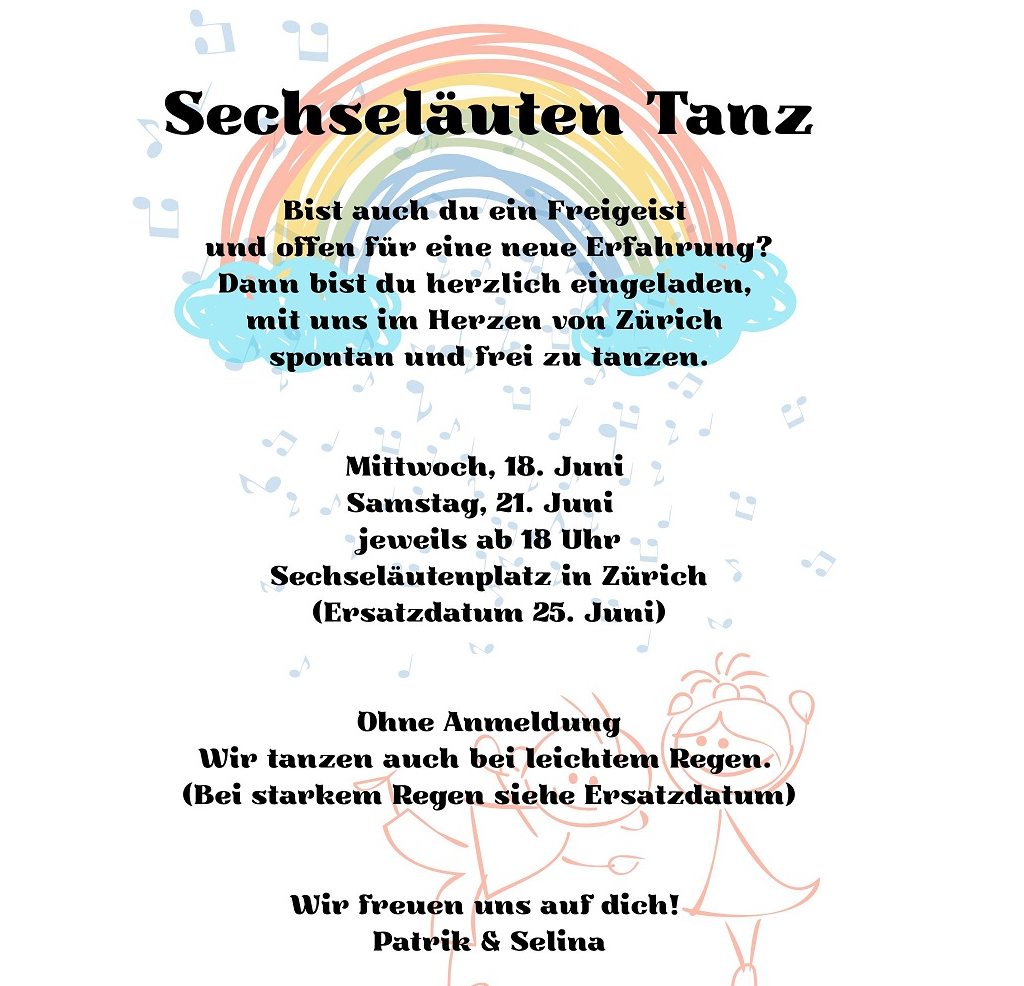 Sechseläuten Tanz

Bist auch du ein Freigeist
und offen für eine neue Erfahrung?
Dann bist du herzlich eingeladen,
mit uns im Herzen von Zürich
spontan und frei zu tanzen.

Mittwoch, 18. Juni
Samstag, 21. Juni
jeweils ab 18 Uhr
Sechseläutenplatz in Zürich
(Ersatzdatum 25. Juni)

Ohne Anmeldung
Wir tanzen auch bei leichtem Regen.
(Bei starkem Regen siehe Ersatzdatum)

Wir freuen uns auf dich!
Patrik & Selina